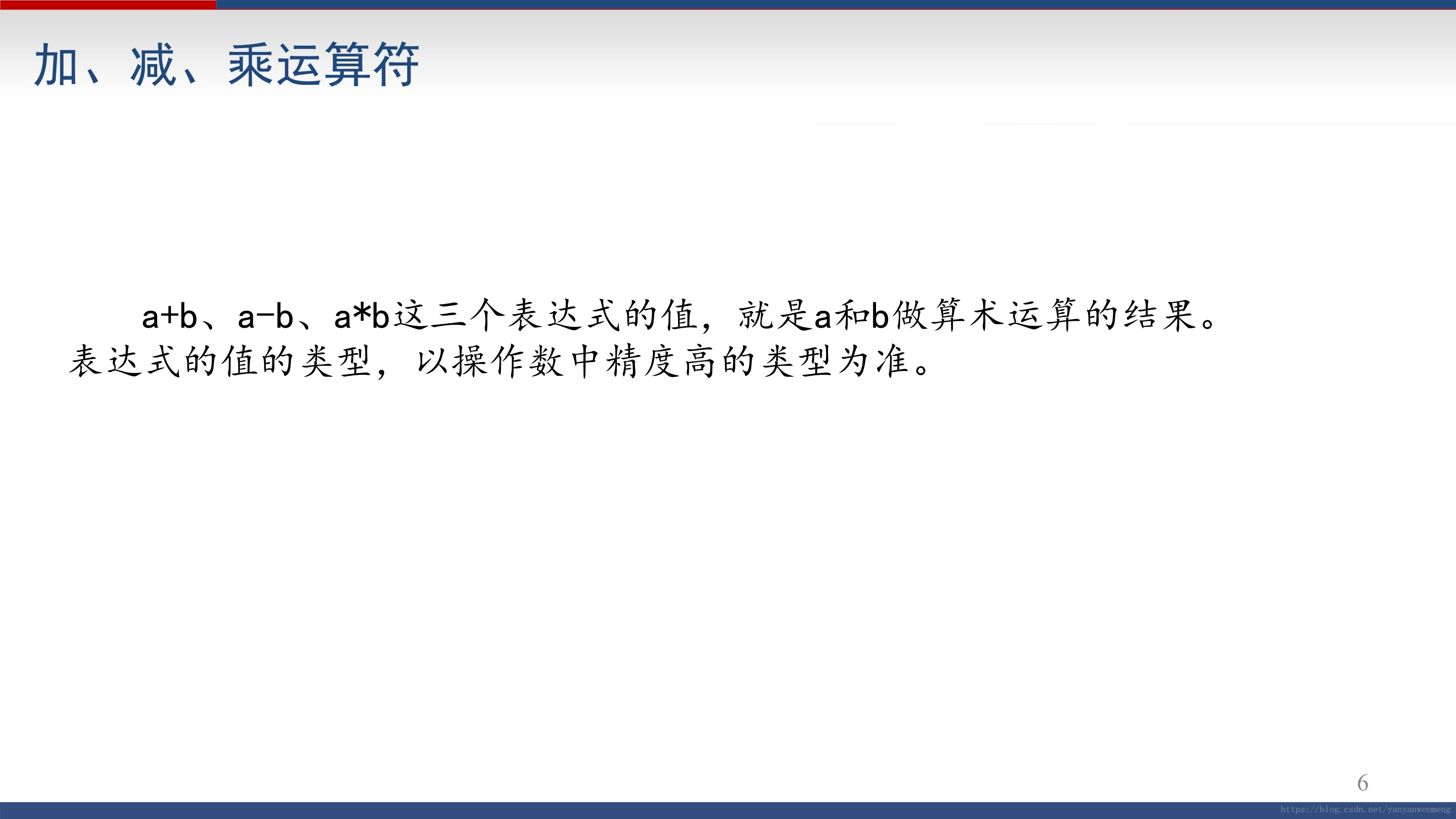 加、减、乘运算符

a+b、a-b、a*b这三个表达式的值，就是a和b做算术运算的结果。表达式的值的类型，以操作数中精度高的类型为准。

6

https://blog.csdn.net/yanyanwenmeng